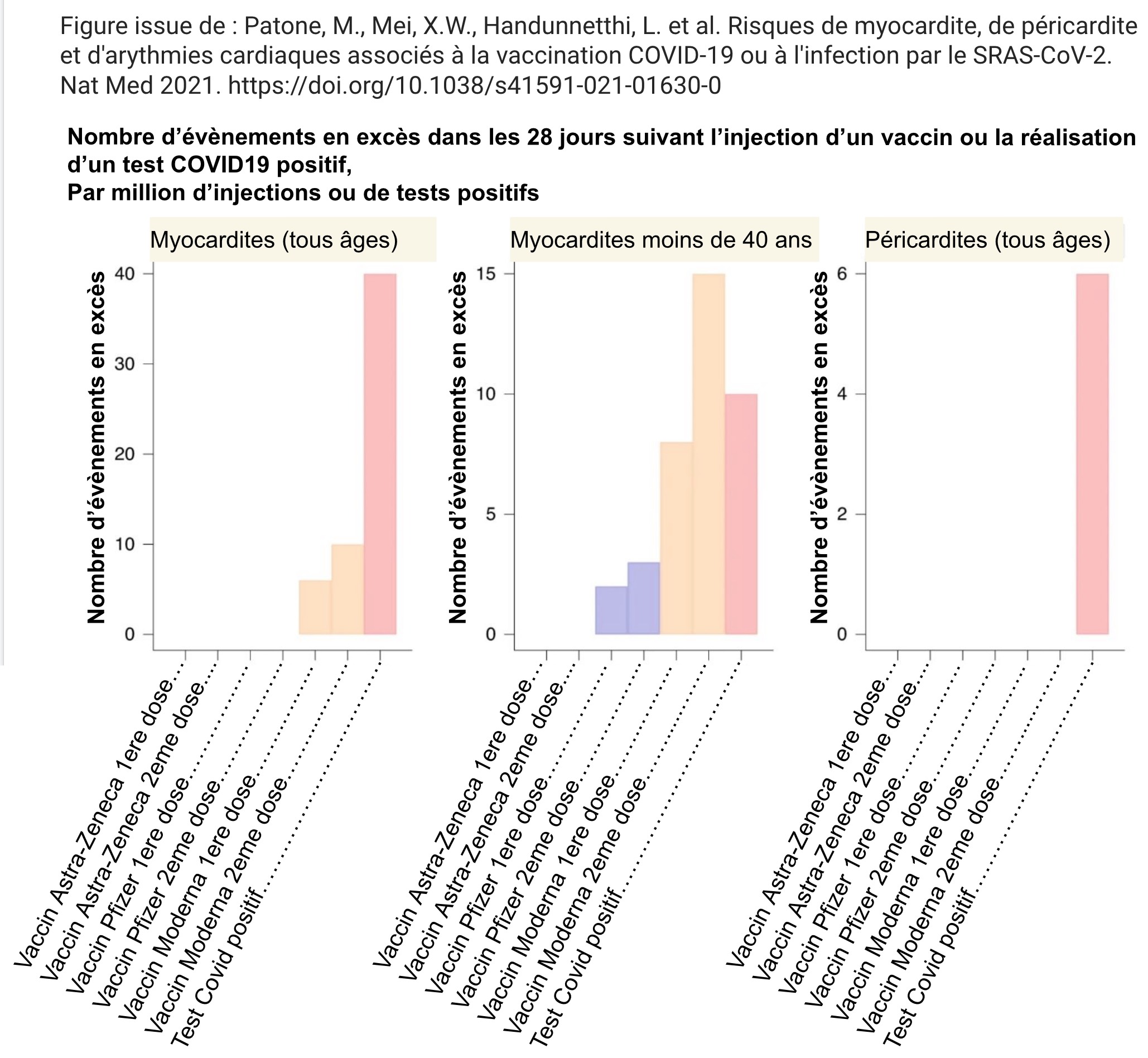 Figure issue de : Patone, M., Mei, X.W., Handunnetthi, L. et al. Risques de myocardite, de péricardite et d'arythmies cardiaques associés à la vaccination COVID-19 ou à l'infection par le SRAS-CoV-2. Nat Med 2021. https://doi.org/10.1038/s41591-021-01630-0

Nombre d'évènements en excès dans les 28 jours suivant l'injection d'un vaccin ou la réalisation d'un test COVID19 positif,
Par million d'injections ou de tests positifs

Myocardites (tous âges)

Nombre d'évènements en excès

40
30
20
10
0

Vaccin Astra-Zeneca 1ere dose
Vaccin Astra-Zeneca 2eme dose
Vaccin Pfizer 1ere dose
Vaccin Pfizer 2eme dose
Vaccin Moderna 1ere dose
Vaccin Moderna 2eme dose
Test Covid positif

Myocardites moins de 40 ans

Nombre d'évènements en excès

15
10
5
0

Vaccin Astra-Zeneca 1ere dose
Vaccin Astra-Zeneca 2eme dose
Vaccin Pfizer 1ere dose
Vaccin Pfizer 2eme dose
Vaccin Moderna 1ere dose
Vaccin Moderna 2eme dose
Test Covid positif

Péricardites (tous âges)

Nombre d'évènements en excès

6
4
2
0

Vaccin Astra-Zeneca 1ere dose
Vaccin Astra-Zeneca 2eme dose
Vaccin Pfizer 1ere dose
Vaccin Pfizer 2eme dose
Vaccin Moderna 1ere dose
Vaccin Moderna 2eme dose
Test Covid positif